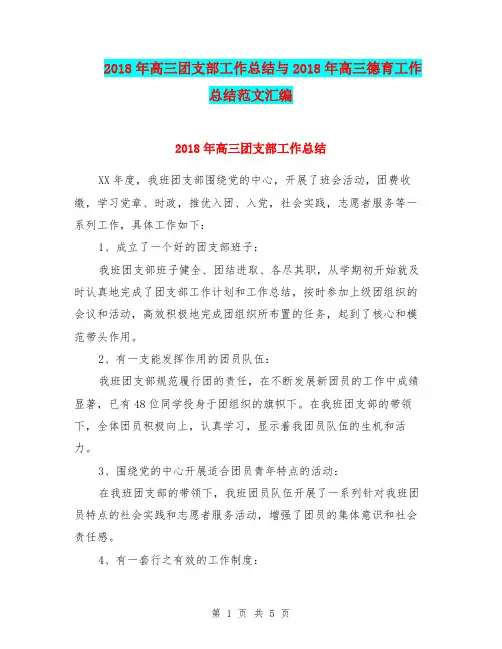 2018年高三团支部工作总结与2018年高三德育工作总结范文汇编

2018年高三团支部工作总结

XX年度，我班团支部围绕党的中心，开展了班会活动，团费收缴，学习党章、时政，推优入团、入党，社会实践，志愿者服务等一系列工作，具体工作如下：

1、成立了一个好的团支部班子：

我班团支部班子健全、团结进取、各尽其职，从学期初开始就及时认真地完成了团支部工作计划和工作总结，按时参加上级团组织的会议和活动，高效积极地完成团组织所布置的任务，起到了核心和模范带头作用。

2、有一支能发挥作用的团员队伍：

我班团支部规范履行团的责任，在不断发展新团员的工作中成绩显著，已有48位同学投身于团组织的旗帜下。在我班团支部的带领下，全体团员积极向上，认真学习，显示着我团员队伍的生机和活力。

3、围绕党的中心开展适合团员青年特点的活动：

在我班团支部的带领下，我班团员队伍开展了一系列针对我班团员特点的社会实践和志愿者服务活动，增强了团员的集体意识和社会责任感。

4、有一套行之有效的工作制度：

第 1 页 共 5 页